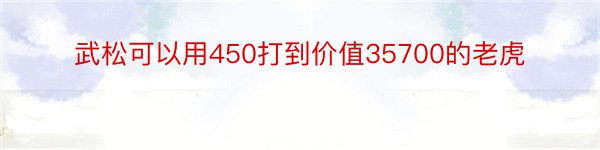 武松可以用450打到价值35700的老虎